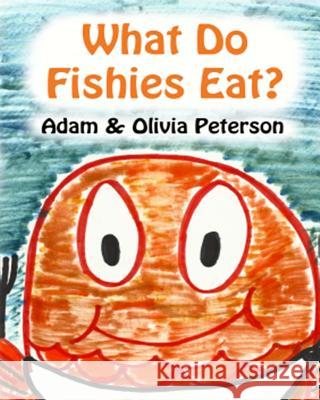 What Do Fishies Eat?

Adam & Olivia Peterson

Kraina Książek